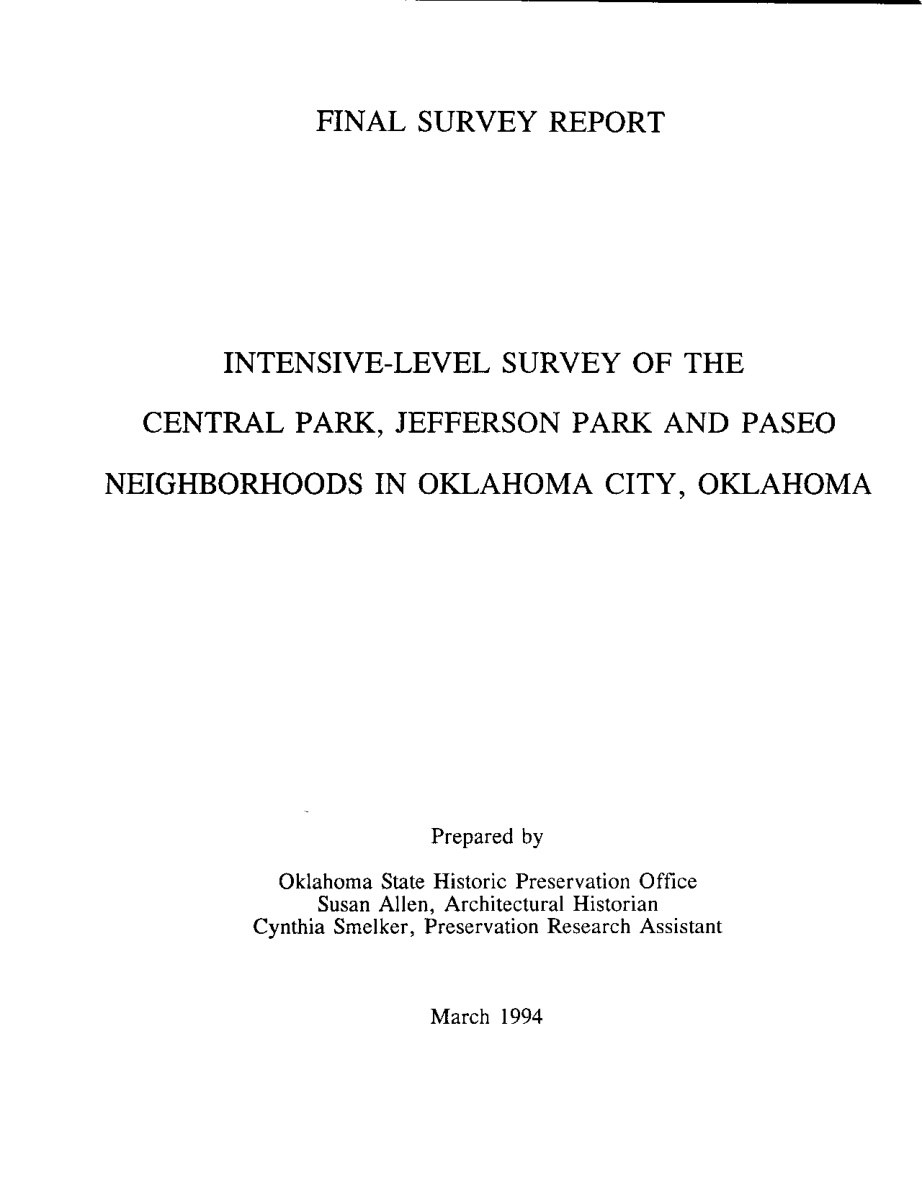 FINAL SURVEY REPORT

INTENSIVE-LEVEL SURVEY OF THE CENTRAL PARK, JEFFERSON PARK AND PASEO NEIGHBORHOODS IN OKLAHOMA CITY, OKLAHOMA

Prepared by

Oklahoma State Historic Preservation Office
Susan Allen, Architectural Historian
Cynthia Smelker, Preservation Research Assistant

March 1994